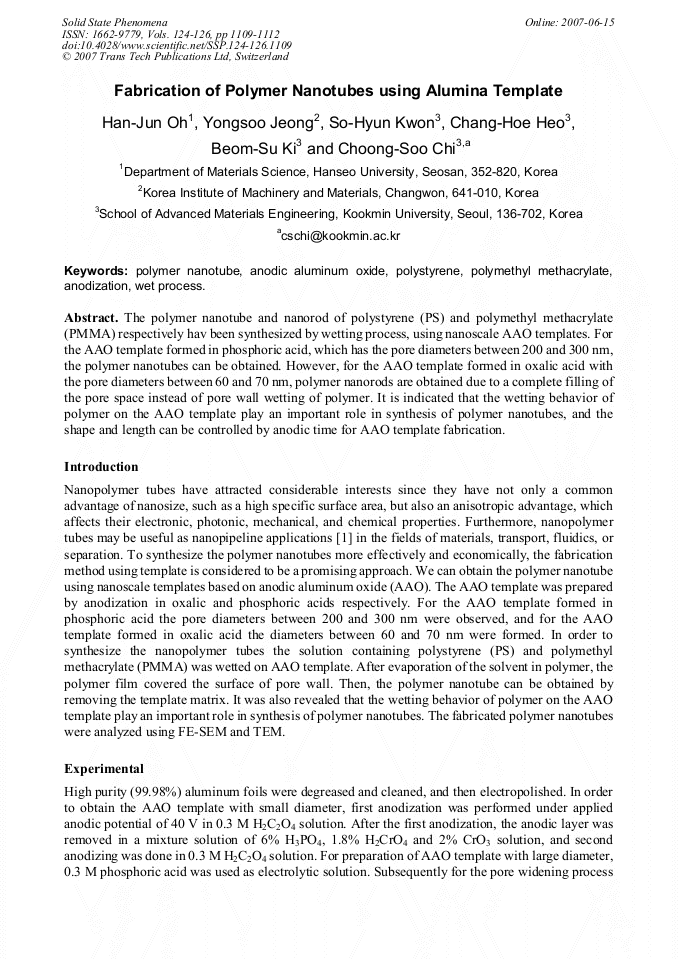 Solid State Phenomena
ISSN: 1662-9779, Vols. 124-126, pp 1109-1112
doi:10.4028/www.scientific.net/SSP.124-126.1109
© 2007 Trans Tech Publications Ltd, Switzerland

Online: 2007-06-15

Fabrication of Polymer Nanotubes using Alumina Template

Han-Jun Oh$^1$, Yongsoo Jeong$^2$, So-Hyun Kwon$^3$, Chang-Hoe Heo$^3$, Beom-Su Ki$^3$ and Choong-Soo Chi$^{3,a}$

$^1$Department of Materials Science, Hanseo University, Seosan, 352-820, Korea

$^2$Korea Institute of Machinery and Materials, Changwon, 641-010, Korea

$^3$School of Advanced Materials Engineering, Kookmin University, Seoul, 136-702, Korea

$^a$cschi@kookmin.ac.kr

Keywords: polymer nanotube, anodic aluminum oxide, polystyrene, polymethyl methacrylate, anodization, wet process.

Abstract. The polymer nanotube and nanorod of polystyrene (PS) and polymethyl methacrylate (PMMA) respectively hav been synthesized by wetting process, using nanoscale AAO templates. For the AAO template formed in phosphoric acid, which has the pore diameters between 200 and 300 nm, the polymer nanotubes can be obtained. However, for the AAO template formed in oxalic acid with the pore diameters between 60 and 70 nm, polymer nanorods are obtained due to a complete filling of the pore space instead of pore wall wetting of polymer. It is indicated that the wetting behavior of polymer on the AAO template play an important role in synthesis of polymer nanotubes, and the shape and length can be controlled by anodic time for AAO template fabrication.

Introduction

Nanopolymer tubes have attracted considerable interests since they have not only a common advantage of nanosize, such as a high specific surface area, but also an anisotropic advantage, which affects their electronic, photonic, mechanical, and chemical properties. Furthermore, nanopolymer tubes may be useful as nanopipeline applications [1] in the fields of materials, transport, fluidics, or separation. To synthesize the polymer nanotubes more effectively and economically, the fabrication method using template is considered to be a promising approach. We can obtain the polymer nanotube using nanoscale templates based on anodic aluminum oxide (AAO). The AAO template was prepared by anodization in oxalic and phosphoric acids respectively. For the AAO template formed in phosphoric acid the pore diameters between 200 and 300 nm were observed, and for the AAO template formed in oxalic acid the diameters between 60 and 70 nm were formed. In order to synthesize the nanopolymer tubes the solution containing polystyrene (PS) and polymethyl methacrylate (PMMA) was wetted on AAO template. After evaporation of the solvent in polymer, the polymer film covered the surface of pore wall. Then, the polymer nanotube can be obtained by removing the template matrix. It was also revealed that the wetting behavior of polymer on the AAO template play an important role in synthesis of polymer nanotubes. The fabricated polymer nanotubes were analyzed using FE-SEM and TEM.

Experimental

High purity (99.98%) aluminum foils were degreased and cleaned, and then electropolished. In order to obtain the AAO template with small diameter, first anodization was performed under applied anodic potential of 40 V in 0.3 M $H_2C_2O_4$ solution. After the first anodization, the anodic layer was removed in a mixture solution of 6% $H_3PO_4$, 1.8% $H_2CrO_4$ and 2% $CrO_3$ solution, and second anodizing was done in 0.3 M $H_2C_2O_4$ solution. For preparation of AAO template with large diameter, 0.3 M phosphoric acid was used as electrolytic solution. Subsequently for the pore widening process